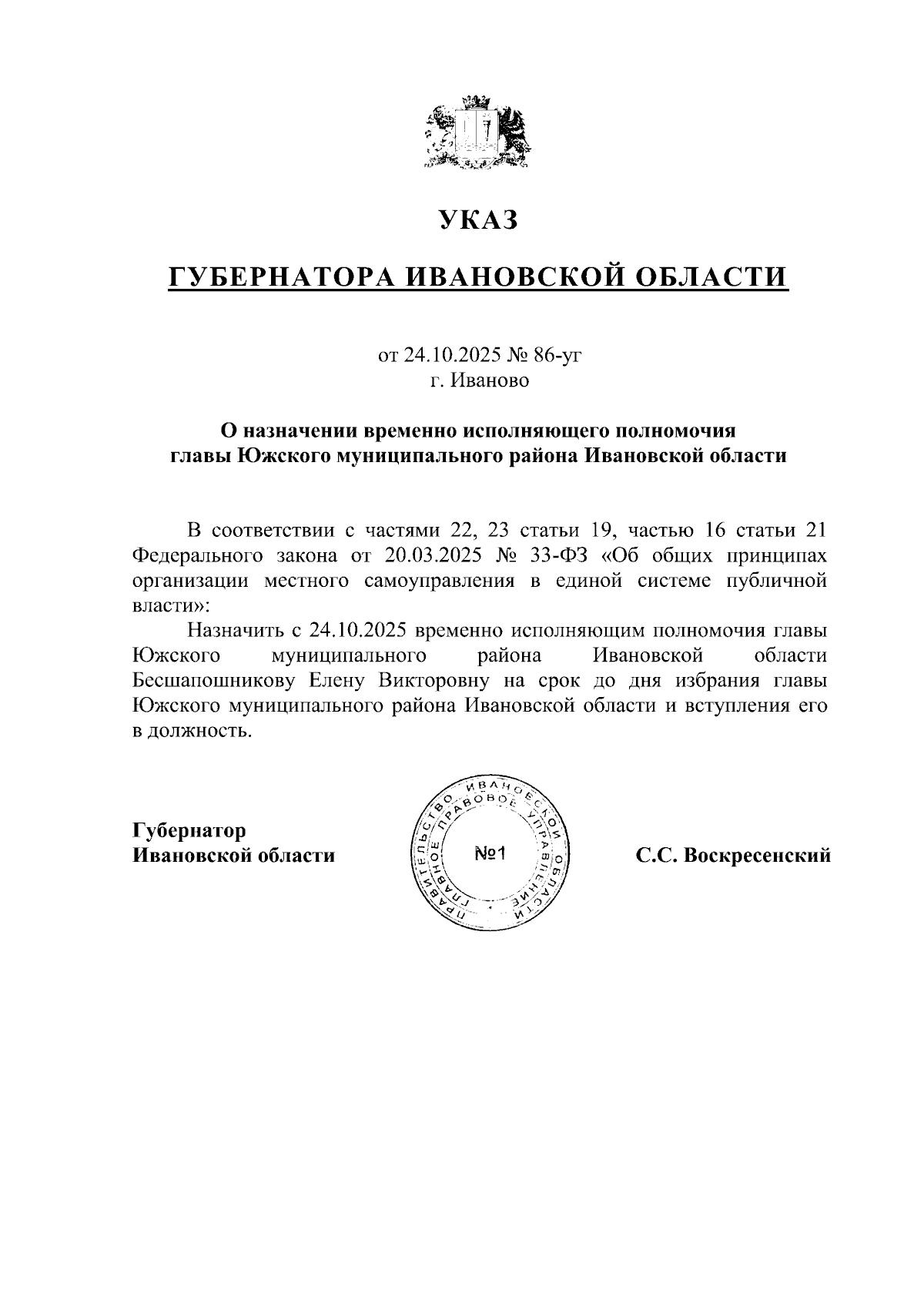 УКАЗ

ГУБЕРНАТОРА ИВАНОВСКОЙ ОБЛАСТИ

от 24.10.2025 № 86-уг
г. Иваново

О назначении временно исполняющего полномочия главы Южского муниципального района Ивановской области

В соответствии с частями 22, 23 статьи 19, частью 16 статьи 21 Федерального закона от 20.03.2025 № 33-ФЗ «Об общих принципах организации местного самоуправления в единой системе публичной власти»:

Назначить с 24.10.2025 временно исполняющим полномочия главы Южского муниципального района Ивановской области Бесшапошникову Елену Викторовну на срок до дня избрания главы Южского муниципального района Ивановской области и вступления его в должность.

Губернатор
Ивановской области

ПРАВИТЕЛЬСТВО ИВАНОВСКОЙ ОБЛАСТИ
ГЛАВНОЕ ПРАВОВОЕ УПРАВЛЕНИЕ
№1

С.С. Воскресенский